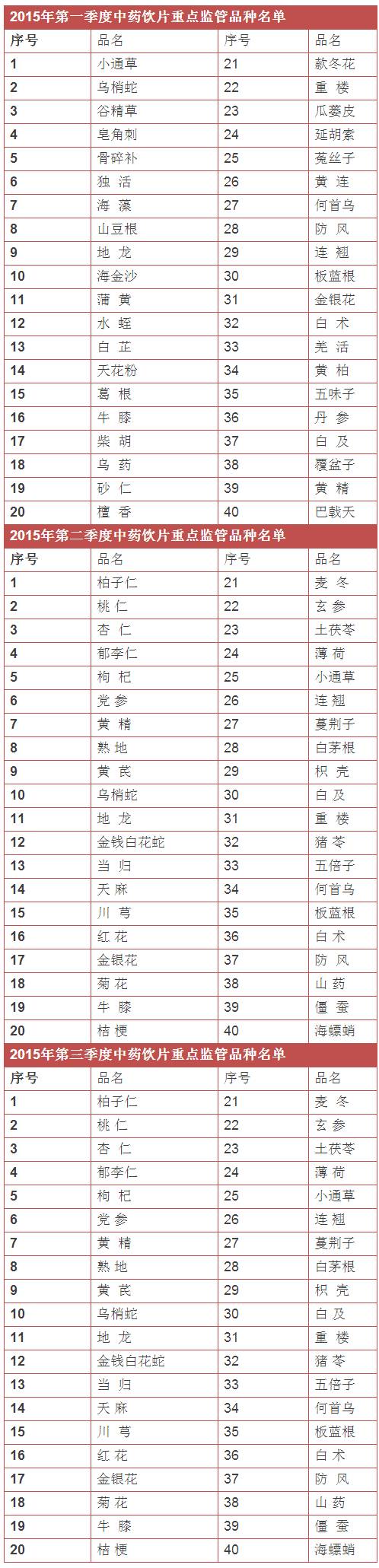 2015年第一季度中药饮片重点监管品种名单

| 序号 | 品名 | 序号 | 品名 |
|---|---|---|---|
| 1 | 小通草 | 21 | 款冬花 |
| 2 | 乌梢蛇 | 22 | 重 楼 |
| 3 | 谷精草 | 23 | 瓜蒌皮 |
| 4 | 皂角刺 | 24 | 延胡索 |
| 5 | 骨碎补 | 25 | 菟丝子 |
| 6 | 独 活 | 26 | 黄 连 |
| 7 | 海 藻 | 27 | 何首乌 |
| 8 | 山豆根 | 28 | 防 风 |
| 9 | 地 龙 | 29 | 连 翘 |
| 10 | 海金沙 | 30 | 板蓝根 |
| 11 | 蒲 黄 | 31 | 金银花 |
| 12 | 水 蛭 | 32 | 白 术 |
| 13 | 白 芷 | 33 | 羌 活 |
| 14 | 天花粉 | 34 | 黄 柏 |
| 15 | 葛 根 | 35 | 五味子 |
| 16 | 牛 膝 | 36 | 丹 参 |
| 17 | 柴 胡 | 37 | 白 及 |
| 18 | 乌 药 | 38 | 覆盆子 |
| 19 | 砂 仁 | 39 | 黄 精 |
| 20 | 檀 香 | 40 | 巴戟天 |

2015年第二季度中药饮片重点监管品种名单

| 序号 | 品名 | 序号 | 品名 |
|---|---|---|---|
| 1 | 柏子仁 | 21 | 麦 冬 |
| 2 | 桃 仁 | 22 | 玄 参 |
| 3 | 杏 仁 | 23 | 土茯苓 |
| 4 | 郁李仁 | 24 | 薄 荷 |
| 5 | 枸 杞 | 25 | 小通草 |
| 6 | 党 参 | 26 | 连 翘 |
| 7 | 黄 精 | 27 | 蔓荆子 |
| 8 | 熟 地 | 28 | 白茅根 |
| 9 | 黄 芪 | 29 | 枳 壳 |
| 10 | 乌梢蛇 | 30 | 白 及 |
| 11 | 地 龙 | 31 | 重 楼 |
| 12 | 金钱白花蛇 | 32 | 猪 苓 |
| 13 | 当 归 | 33 | 五倍子 |
| 14 | 天 麻 | 34 | 何首乌 |
| 15 | 川 芎 | 35 | 板蓝根 |
| 16 | 红 花 | 36 | 白 术 |
| 17 | 金银花 | 37 | 防 风 |
| 18 | 菊 花 | 38 | 山 药 |
| 19 | 牛 膝 | 39 | 僵 蚕 |
| 20 | 桔 梗 | 40 | 海螵蛸 |

2015年第三季度中药饮片重点监管品种名单

| 序号 | 品名 | 序号 | 品名 |
|---|---|---|---|
| 1 | 柏子仁 | 21 | 麦 冬 |
| 2 | 桃 仁 | 22 | 玄 参 |
| 3 | 杏 仁 | 23 | 土茯苓 |
| 4 | 郁李仁 | 24 | 薄 荷 |
| 5 | 枸 杞 | 25 | 小通草 |
| 6 | 党 参 | 26 | 连 翘 |
| 7 | 黄 精 | 27 | 蔓荆子 |
| 8 | 熟 地 | 28 | 白茅根 |
| 9 | 黄 芪 | 29 | 枳 壳 |
| 10 | 乌梢蛇 | 30 | 白 及 |
| 11 | 地 龙 | 31 | 重 楼 |
| 12 | 金钱白花蛇 | 32 | 猪 苓 |
| 13 | 当 归 | 33 | 五倍子 |
| 14 | 天 麻 | 34 | 何首乌 |
| 15 | 川 芎 | 35 | 板蓝根 |
| 16 | 红 花 | 36 | 白 术 |
| 17 | 金银花 | 37 | 防 风 |
| 18 | 菊 花 | 38 | 山 药 |
| 19 | 牛 膝 | 39 | 僵 蚕 |
| 20 | 桔 梗 | 40 | 海螵蛸 |